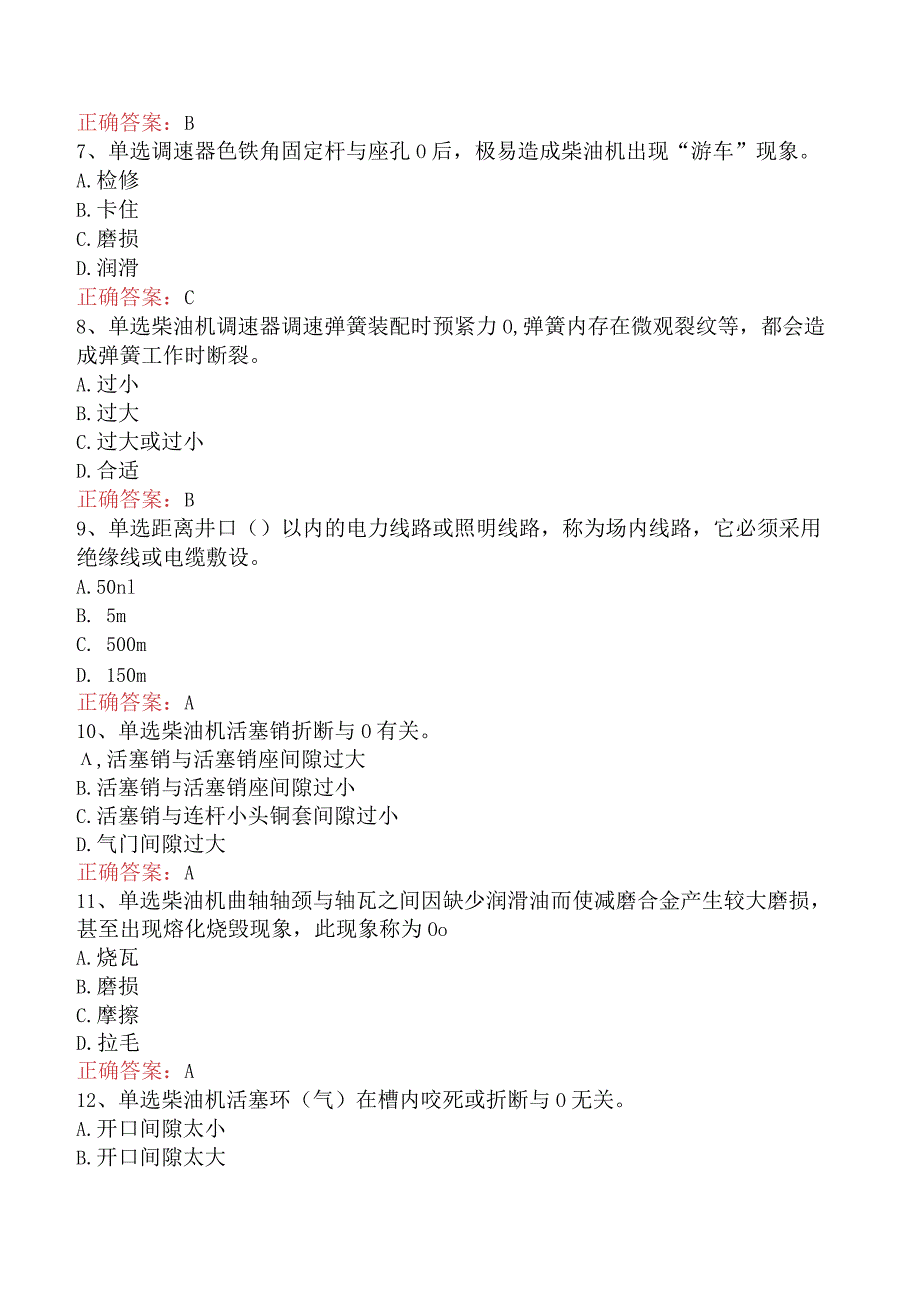 正确答案：B
7、单选调速器色铁角固定杆与座孔0后，极易造成柴油机出现“游车”现象。
A.检修
B.卡住
C.磨损
D.润滑
正确答案：C
8、单选柴油机调速器调速弹簧装配时预紧力0,弹簧内存在微观裂纹等，都会造成弹簧工作时断裂。
A.过小
B.过大
C.过大或过小
D.合适
正确答案：B
9、单选距离井口（）以内的电力线路或照明线路，称为场内线路，它必须采用绝缘线或电缆敷设。
A.50nl
B. 5m
C. 500m
D. 150m
正确答案：A
10、单选柴油机活塞销折断与0有关。
A,活塞销与活塞销座间隙过大
B.活塞销与活塞销座间隙过小
C.活塞销与连杆小头铜套间隙过小
D.气门间隙过大
正确答案：A
11、单选柴油机曲轴轴颈与轴瓦之间因缺少润滑油而使减磨合金产生较大磨损，甚至出现熔化烧毁现象，此现象称为0o
A.烧瓦
B.磨损
C.摩擦
D.拉毛
正确答案：A
12、单选柴油机活塞环（气）在槽内咬死或折断与0无关。
A.开口间隙太小
B.开口间隙太大